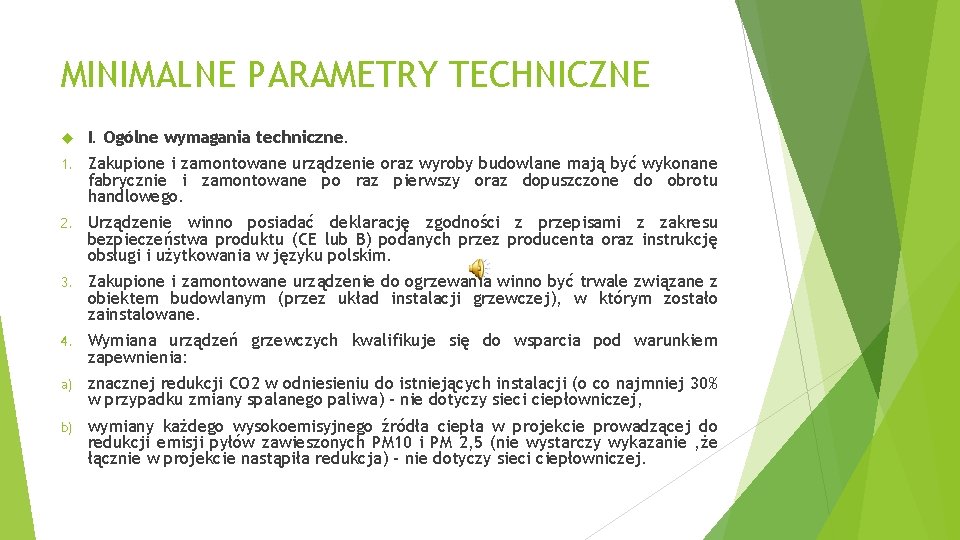 MINIMALNE PARAMETRY TECHNICZNE

I. Ogólne wymagania techniczne.

1. Zakupione i zamontowane urządzenie oraz wyroby budowlane mają być wykonane fabrycznie i zamontowane po raz pierwszy oraz dopuszczone do obrotu handlowego.

2. Urządzenie winno posiadać deklarację zgodności z przepisami z zakresu bezpieczeństwa produktu (CE lub B) podanych przez producenta oraz instrukcję obsługi i użytkowania w języku polskim.

3. Zakupione i zamontowane urządzenie do ogrzewania winno być trwale związane z obiektem budowlanym (przez układ instalacji grzewczej), w którym zostało zainstalowane.

4. Wymiana urządzeń grzewczych kwalifikuje się do wsparcia pod warunkiem zapewnienia:

a) znacznej redukcji CO2 w odniesieniu do istniejących instalacji (o co najmniej 30% w przypadku zmiany spalanego paliwa) - nie dotyczy sieci ciepłowniczej,

b) wymiany każdego wysokoemisyjnego źródła ciepła w projekcie prowadzącej do redukcji emisji pyłów zawieszonych PM10 i PM 2,5 (nie wystarczy wykazanie ,że łącznie w projekcie nastąpiła redukcja) - nie dotyczy sieci ciepłowniczej.